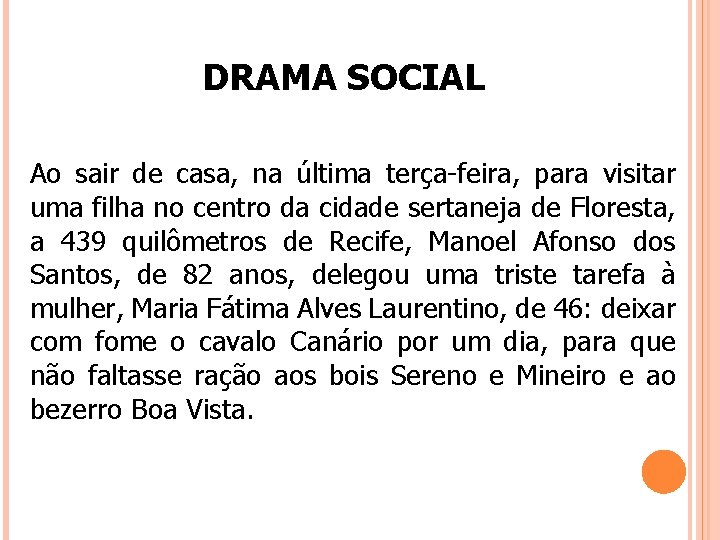 DRAMA SOCIAL

Ao sair de casa, na última terça-feira, para visitar uma filha no centro da cidade sertaneja de Floresta, a 439 quilômetros de Recife, Manoel Afonso dos Santos, de 82 anos, delegou uma triste tarefa à mulher, Maria Fátima Alves Laurentino, de 46: deixar com fome o cavalo Canário por um dia, para que não faltasse ração aos bois Sereno e Mineiro e ao bezerro Boa Vista.